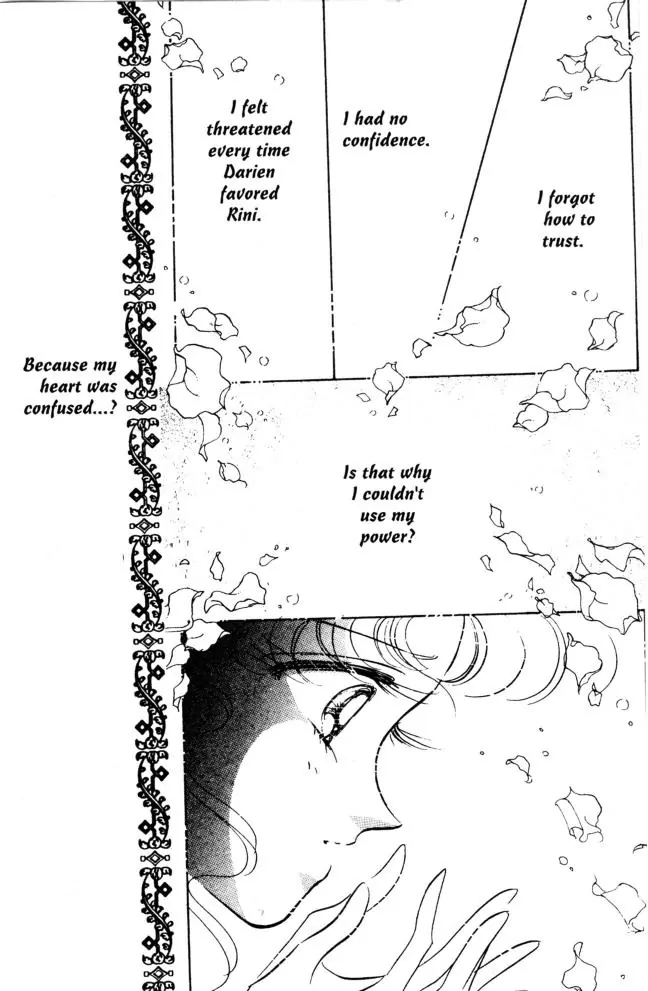 I felt threatened every time Darien favored Rini.

I had no confidence.

I forgot how to trust.

Because my heart was confused...?

Is that why I couldn't use my power?